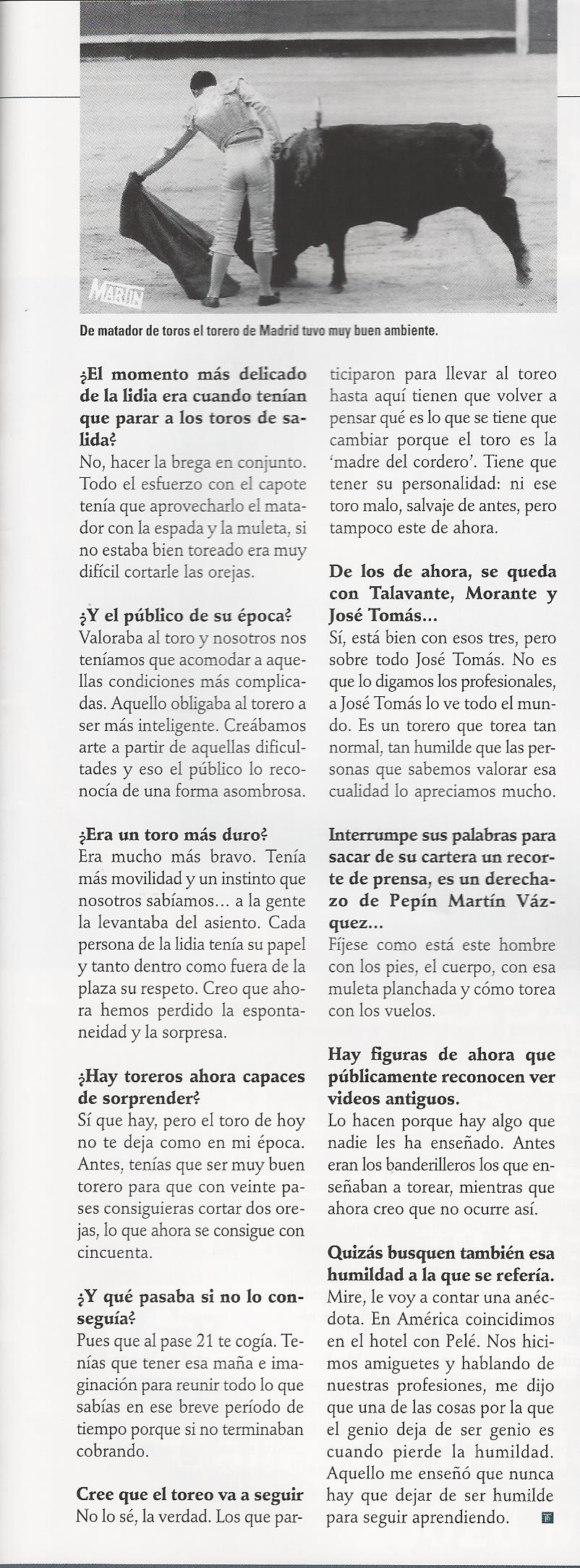 MARTIN

De matador de toros el torero de Madrid tuvo muy buen ambiente.

¿El momento más delicado de la lidia era cuando tenían que parar a los toros de salida?
No, hacer la brega en conjunto. Todo el esfuerzo con el capote tenía que aprovecharlo el matador con la espada y la muleta, si no estaba bien toreado era muy difícil cortarle las orejas.

¿Y el público de su época?
Valoraba al toro y nosotros nos teníamos que acomodar a aquellas condiciones más complicadas. Aquello obligaba al torero a ser más inteligente. Creábamos arte a partir de aquellas dificultades y eso el público lo reconocía de una forma asombrosa.

¿Era un toro más duro?
Era mucho más bravo. Tenía más movilidad y un instinto que nosotros sabíamos... a la gente la levantaba del asiento. Cada persona de la lidia tenía su papel y tanto dentro como fuera de la plaza su respeto. Creo que ahora hemos perdido la espontaneidad y la sorpresa.

¿Hay toreros ahora capaces de sorprender?
Sí que hay, pero el toro de hoy no te deja como en mi época. Antes, tenías que ser muy buen torero para que con veinte pases consiguieras cortar dos orejas, lo que ahora se consigue con cincuenta.

¿Y qué pasaba si no lo conseguía?
Pues que al pase 21 te cogía. Tenías que tener esa maña e imaginación para reunir todo lo que sabías en ese breve período de tiempo porque si no terminaban cobrando.

Cree que el toreo va a seguir
No lo sé, la verdad. Los que participaron para llevar al toreo hasta aquí tienen que volver a pensar qué es lo que se tiene que cambiar porque el toro es la 'madre del cordero'. Tiene que tener su personalidad: ni ese toro malo, salvaje de antes, pero tampoco este de ahora.

De los de ahora, se queda con Talavante, Morante y José Tomás...
Sí, está bien con esos tres, pero sobre todo José Tomás. No es que lo digamos los profesionales, a José Tomás lo ve todo el mundo. Es un torero que torea tan normal, tan humilde que las personas que sabemos valorar esa cualidad lo apreciamos mucho.

Interrumpe sus palabras para sacar de su cartera un recorte de prensa, es un derechazo de Pepín Martín Vázquez...
Fíjese como está este hombre con los pies, el cuerpo, con esa muleta planchada y cómo torea con los vuelos.

Hay figuras de ahora que públicamente reconocen ver videos antiguos.
Lo hacen porque hay algo que nadie les ha enseñado. Antes eran los banderilleros los que enseñaban a torear, mientras que ahora creo que no ocurre así.

Quizás busquen también esa humildad a la que se refería.
Mire, le voy a contar una anécdota. En América coincidimos en el hotel con Pelé. Nos hicimos amiguetes y hablando de nuestras profesiones, me dijo que una de las cosas por la que el genio deja de ser genio es cuando pierde la humildad. Aquello me enseñó que nunca hay que dejar de ser humilde para seguir aprendiendo.